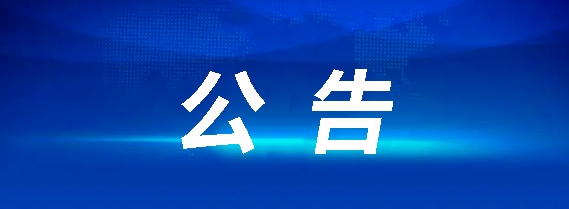 公告